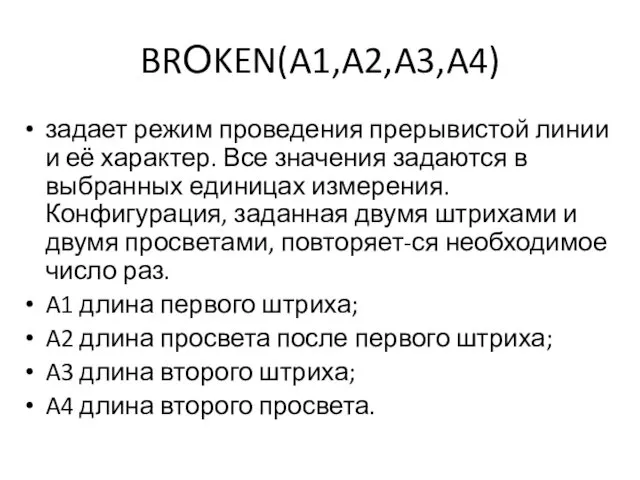 BROKEN(A1,A2,A3,A4)

• задает режим проведения прерывистой линии и её характер. Все значения задаются в выбранных единицах измерения. Конфигурация, заданная двумя штрихами и двумя просветами, повторяет-ся необходимое число раз.
• A1 длина первого штриха;
• A2 длина просвета после первого штриха;
• A3 длина второго штриха;
• A4 длина второго просвета.